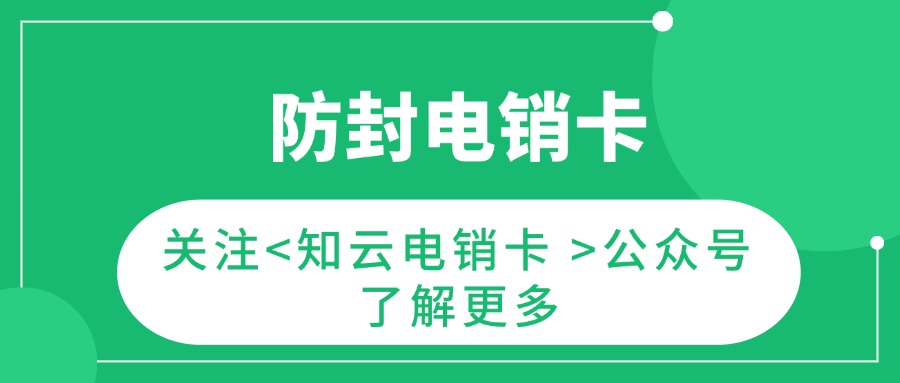 防封电销卡

关注<知云电销卡 >公众号
了解更多